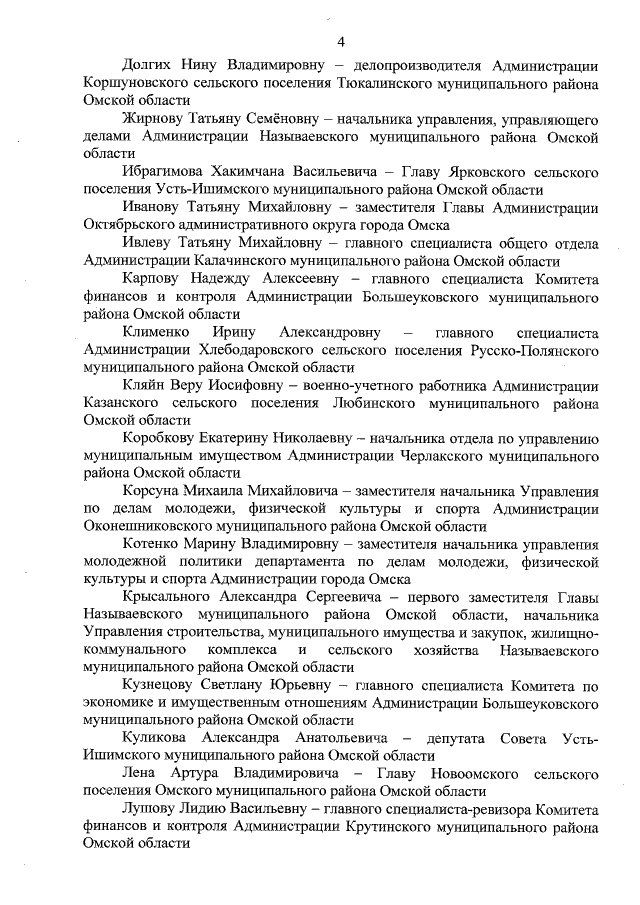 4

Долгих Нину Владимировну – делопроизводителя Администрации Коршуновского сельского поселения Тюкалинского муниципального района Омской области

Жирнову Татьяну Семёновну – начальника управления, управляющего делами Администрации Называевского муниципального района Омской области

Ибрагимова Хакимчана Васильевича – Главу Ярковского сельского поселения Усть-Ишимского муниципального района Омской области

Иванову Татьяну Михайловну – заместителя Главы Администрации Октябрьского административного округа города Омска

Ивлеву Татьяну Михайловну – главного специалиста общего отдела Администрации Калачинского муниципального района Омской области

Карпову Надежду Алексеевну – главного специалиста Комитета финансов и контроля Администрации Большеуковского муниципального района Омской области

Клименко Ирину Александровну – главного специалиста Администрации Хлебодаровского сельского поселения Русско-Полянского муниципального района Омской области

Кляйн Веру Иосифовну – военно-учетного работника Администрации Казанского сельского поселения Любинского муниципального района Омской области

Коробкову Екатерину Николаевну – начальника отдела по управлению муниципальным имуществом Администрации Черлакского муниципального района Омской области

Корсуна Михаила Михайловича – заместителя начальника Управления по делам молодежи, физической культуры и спорта Администрации Оконешниковского муниципального района Омской области

Котенко Марину Владимировну – заместителя начальника управления молодежной политики департамента по делам молодежи, физической культуры и спорта Администрации города Омска

Крысального Александра Сергеевича – первого заместителя Главы Называевского муниципального района Омской области, начальника Управления строительства, муниципального имущества и закупок, жилищно-коммунального комплекса и сельского хозяйства Называевского муниципального района Омской области

Кузнецову Светлану Юрьевну – главного специалиста Комитета по экономике и имущественным отношениям Администрации Большеуковского муниципального района Омской области

Куликова Александра Анатольевича – депутата Совета Усть-Ишимского муниципального района Омской области

Лена Артура Владимировича – Главу Новоомского сельского поселения Омского муниципального района Омской области

Лупову Лидию Васильевну – главного специалиста-ревизора Комитета финансов и контроля Администрации Крутинского муниципального района Омской области